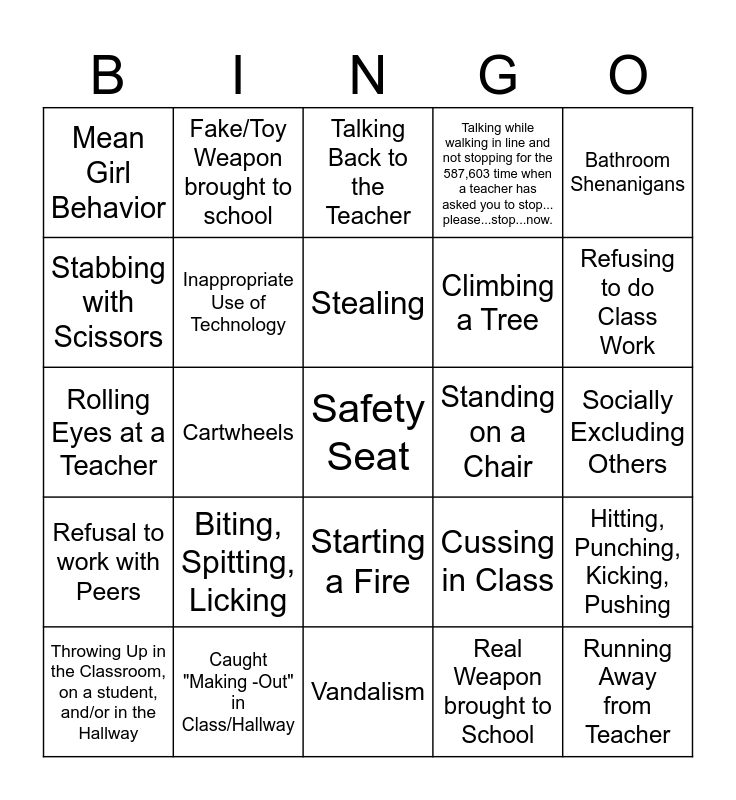 | B | I | N | G | O |
|---|---|---|---|---|
| Mean Girl Behavior | Fake/Toy Weapon brought to school | Talking Back to the Teacher | Talking while walking in line and not stopping for the 587,603 time when a teacher has asked you to stop... please...stop...now. | Bathroom Shenanigans |
| Stabbing with Scissors | Inappropriate Use of Technology | Stealing | Climbing a Tree | Refusing to do Class Work |
| Rolling Eyes at a Teacher | Cartwheels | Safety Seat | Standing on a Chair | Socially Excluding Others |
| Refusal to work with Peers | Biting, Spitting, Licking | Starting a Fire | Cussing in Class | Hitting, Punching, Kicking, Pushing |
| Throwing Up in the Classroom, on a student, and/or in the Hallway | Caught "Making -Out" in Class/Hallway | Vandalism | Real Weapon brought to School | Running Away from Teacher |